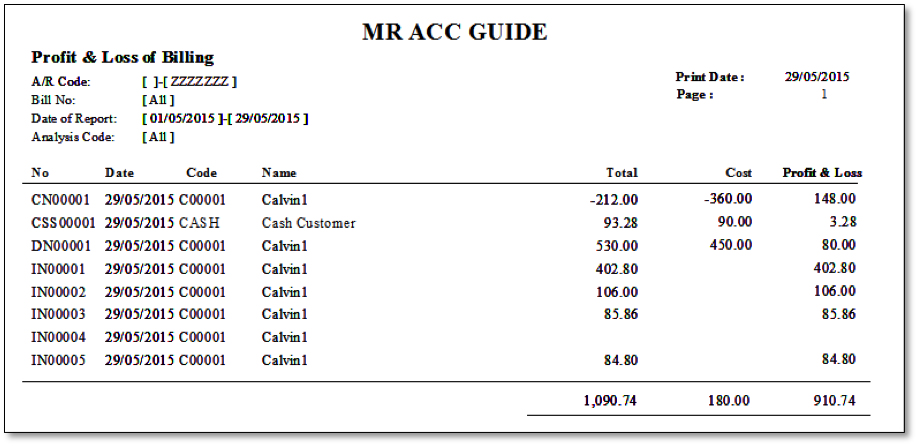 MR ACC GUIDE

Profit & Loss of Billing

A/R Code: [ ]-[ ZZZZZZZ ]
Bill No: [ All ]
Date of Report: [ 01/05/2015 ]-[ 29/05/2015 ]
Analysis Code: [ All ]

Print Date : 29/05/2015
Page : 1

| No | Date | Code | Name | Total | Cost | Profit & Loss |
|---|---|---|---|---|---|---|
| CN00001 | 29/05/2015 | C00001 | Calvin1 | -212.00 | -360.00 | 148.00 |
| CSS00001 | 29/05/2015 | CASH | Cash Customer | 93.28 | 90.00 | 3.28 |
| DN00001 | 29/05/2015 | C00001 | Calvin1 | 530.00 | 450.00 | 80.00 |
| IN00001 | 29/05/2015 | C00001 | Calvin1 | 402.80 | | 402.80 |
| IN00002 | 29/05/2015 | C00001 | Calvin1 | 106.00 | | 106.00 |
| IN00003 | 29/05/2015 | C00001 | Calvin1 | 85.86 | | 85.86 |
| IN00004 | 29/05/2015 | C00001 | Calvin1 | | | |
| IN00005 | 29/05/2015 | C00001 | Calvin1 | 84.80 | | 84.80 |
| | | | | 1,090.74 | 180.00 | 910.74 |